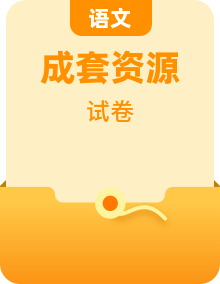 语文

成套资源

试卷